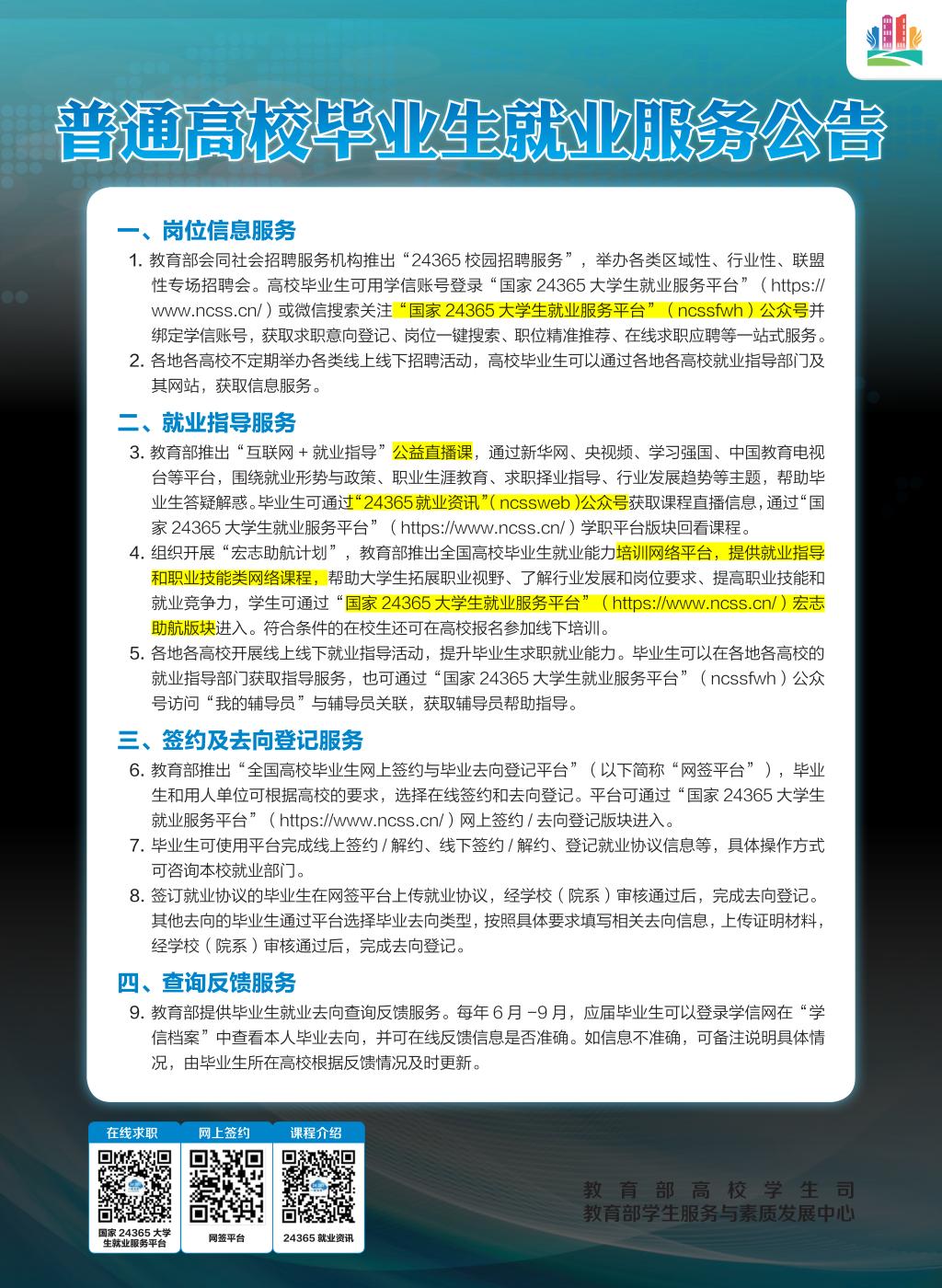 普通高校毕业生就业服务公告

一、岗位信息服务

1. 教育部会同社会招聘服务机构推出“24365 校园招聘服务”，举办各类区域性、行业性、联盟性专场招聘会。高校毕业生可用学信账号登录“国家 24365 大学生就业服务平台”（https://www.ncss.cn/）或微信搜索关注“国家 24365 大学生就业服务平台”（ncssfwh）公众号并绑定学信账号，获取求职意向登记、岗位一键搜索、职位精准推荐、在线求职应聘等一站式服务。

2. 各地各高校不定期举办各类线上线下招聘活动，高校毕业生可以通过各地各高校就业指导部门及其网站，获取信息服务。

二、就业指导服务

3. 教育部推出“互联网 + 就业指导”公益直播课，通过新华网、央视频、学习强国、中国教育电视台等平台，围绕就业形势与政策、职业生涯教育、求职择业指导、行业发展趋势等主题，帮助毕业生答疑解惑。毕业生可通过“24365 就业资讯”（ncssweb）公众号获取课程直播信息，通过“国家 24365 大学生就业服务平台”（https://www.ncss.cn/）学职平台版块回看课程。

4. 组织开展“宏志助航计划”，教育部推出全国高校毕业生就业能力培训网络平台，提供就业指导和职业技能类网络课程，帮助大学生拓展职业视野、了解行业发展和岗位要求、提高职业技能和就业竞争力，学生可通过“国家 24365 大学生就业服务平台”（https://www.ncss.cn/）宏志助航版块进入。符合条件的在校生还可在高校报名参加线下培训。

5. 各地各高校开展线上线下就业指导活动，提升毕业生求职就业能力。毕业生可以在各地各高校的就业指导部门获取指导服务，也可通过“国家 24365 大学生就业服务平台”（ncssfwh）公众号访问“我的辅导员”与辅导员关联，获取辅导员帮助指导。

三、签约及去向登记服务

6. 教育部推出“全国高校毕业生网上签约与毕业去向登记平台”（以下简称“网签平台”），毕业生和用人单位可根据高校的要求，选择在线签约和去向登记。平台可通过“国家 24365 大学生就业服务平台”（https://www.ncss.cn/）网上签约 / 去向登记版块进入。

7. 毕业生可使用平台完成线上签约 / 解约、线下签约 / 解约、登记就业协议信息等，具体操作方式可咨询本校就业部门。

8. 签订就业协议的毕业生在网签平台上传就业协议，经学校（院系）审核通过后，完成去向登记。其他去向的毕业生通过平台选择毕业去向类型，按照具体要求填写相关去向信息，上传证明材料，经学校（院系）审核通过后，完成去向登记。

四、查询反馈服务

9. 教育部提供毕业生就业去向查询反馈服务。每年 6 月 -9 月，应届毕业生可以登录学信网在“学信档案”中查看本人毕业去向，并可在线反馈信息是否准确。如信息不准确，可备注说明具体情况，由毕业生所在高校根据反馈情况及时更新。

在线求职
国家 24365 大学生就业服务平台

网上签约
网签平台

课程介绍
24365 就业资讯

教育部高校学生司
教育部学生服务与素质发展中心